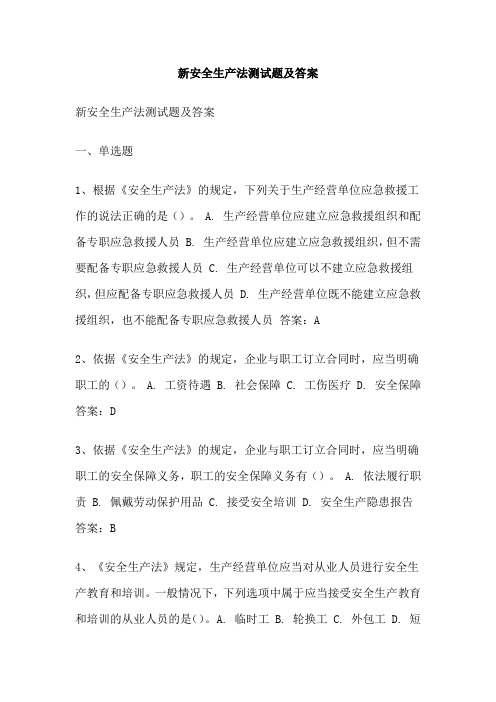 新安全生产法测试题及答案

新安全生产法测试题及答案

一、单选题

1、根据《安全生产法》的规定，下列关于生产经营单位应急救援工作的说法正确的是（）。 A. 生产经营单位应建立应急救援组织和配备专职应急救援人员 B. 生产经营单位应建立应急救援组织，但不需要配备专职应急救援人员 C. 生产经营单位可以不建立应急救援组织，但应配备专职应急救援人员 D. 生产经营单位既不能建立应急救援组织，也不能配备专职应急救援人员 答案：A

2、依据《安全生产法》的规定，企业与职工订立合同时，应当明确职工的（）。 A. 工资待遇 B. 社会保障 C. 工伤医疗 D. 安全保障 答案：D

3、依据《安全生产法》的规定，企业与职工订立合同时，应当明确职工的安全保障义务，职工的安全保障义务有（）。 A. 依法履行职责 B. 佩戴劳动保护用品 C. 接受安全培训 D. 安全生产隐患报告 答案：B

4、《安全生产法》规定，生产经营单位应当对从业人员进行安全生产教育和培训。一般情况下，下列选项中属于应当接受安全生产教育和培训的从业人员的是()。A. 临时工 B. 轮换工 C. 外包工 D. 短